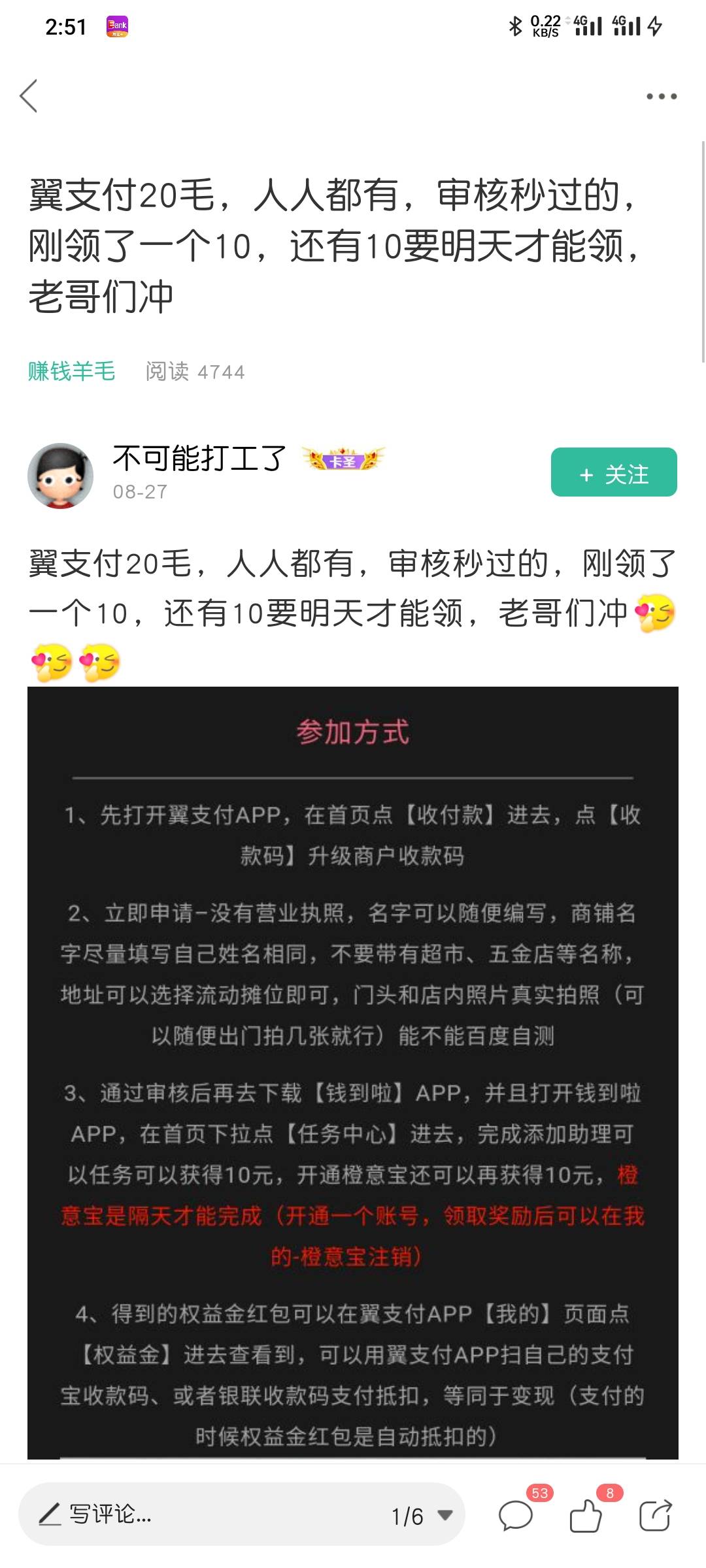 2:51 Bank 0.22 KB/S 4G 4G

翼支付20毛，人人都有，审核秒过的，刚领了一个10，还有10要明天才能领，老哥们冲

赚钱羊毛 阅读 4744

不可能打工了 卡圣
08-27

+ 关注

翼支付20毛，人人都有，审核秒过的，刚领了一个10，还有10要明天才能领，老哥们冲

参加方式

1、先打开翼支付APP，在首页点【收付款】进去，点【收款码】升级商户收款码

2、立即申请-没有营业执照，名字可以随便编写，商铺名字尽量填写自己姓名相同，不要带有超市、五金店等名称，地址可以选择流动摊位即可，门头和店内照片真实拍照（可以随便出门拍几张就行）能不能百度自测

3、通过审核后再去下载【钱到啦】APP，并且打开钱到啦APP，在首页下拉点【任务中心】进去，完成添加助理可以任务可以获得10元，开通橙意宝还可以再获得10元，橙意宝是隔天才能完成（开通一个账号，领取奖励后可以在我的-橙意宝注销）

4、得到的权益金红包可以在翼支付APP【我的】页面点【权益金】进去查看到，可以用翼支付APP扫自己的支付宝收款码、或者银联收款码支付抵扣，等同于变现（支付的时候权益金红包是自动抵扣的）

写评论... 1/6 53 8